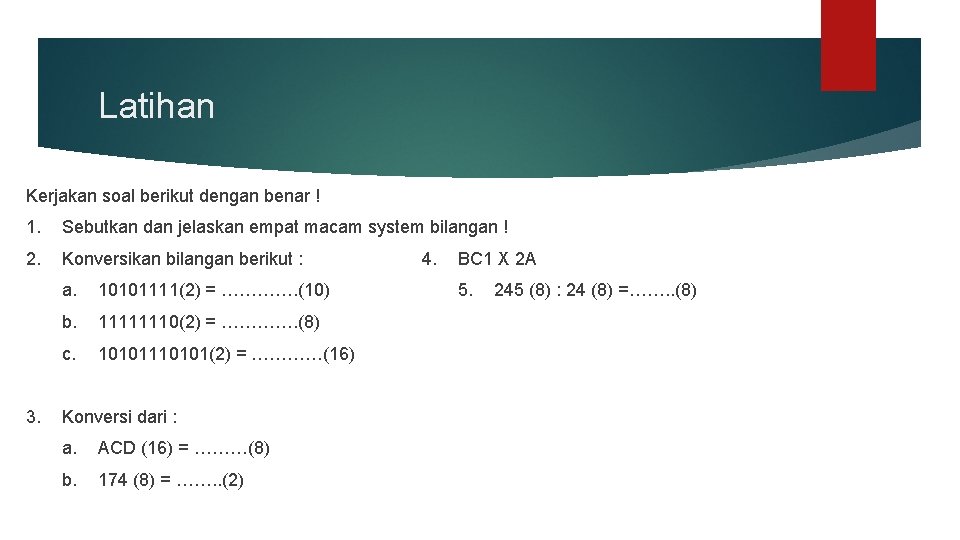 Latihan

Kerjakan soal berikut dengan benar !

1. Sebutkan dan jelaskan empat macam system bilangan !

2. Konversikan bilangan berikut :

a. 10101111(2) = ____(10)

b. 11111110(2) = ____(8)

c. 10101110101(2) = ____(16)

3. Konversi dari :

a. ACD (16) = ____(8)

b. 174 (8) = ____(2)

4. BC1 X 2A

5. 245 (8) : 24 (8) =____(8)